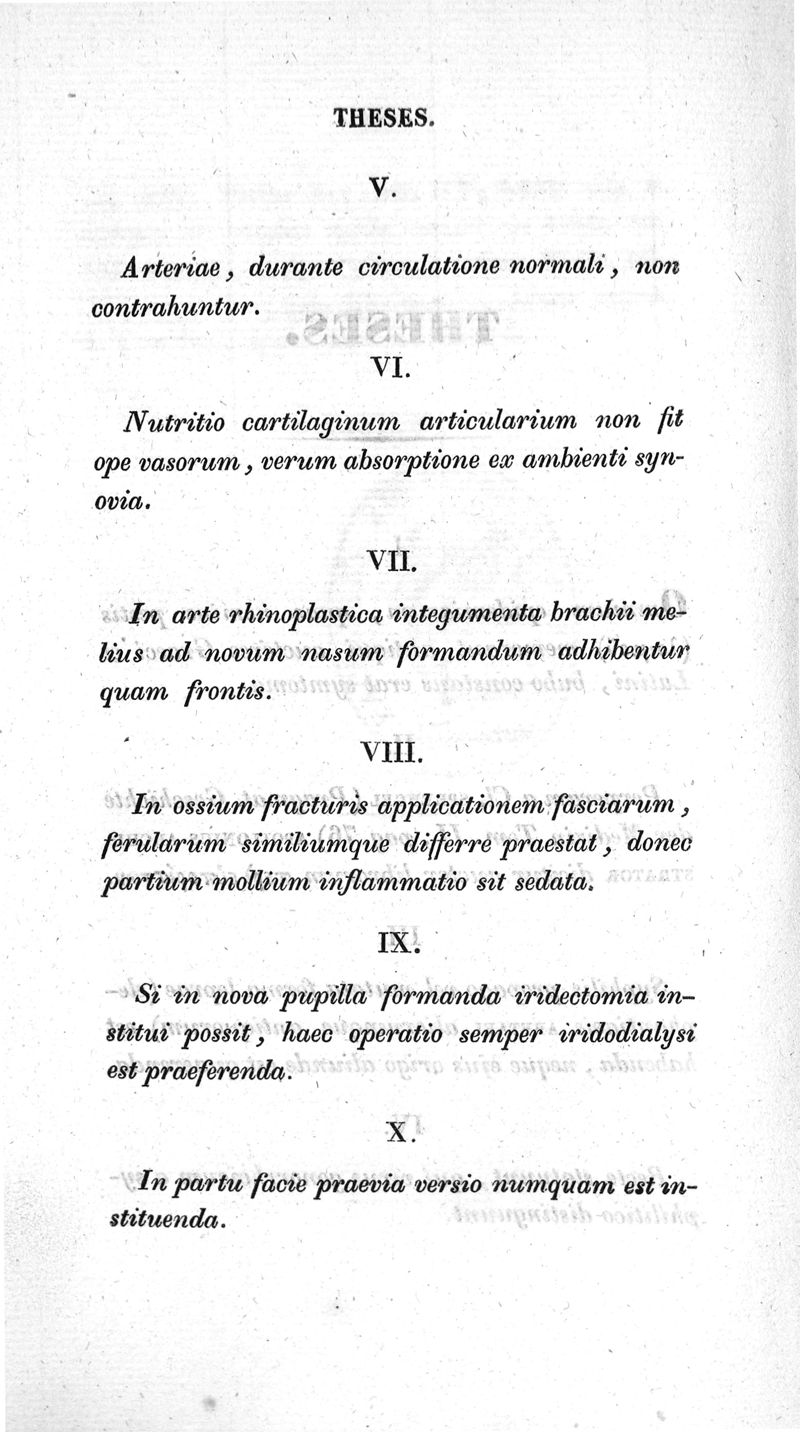 THESES.

V.

Arteriae, durante circulatione normali, non contrahuntur.

VI.

Nutritio cartilaginum articularium non fit ope vasorum, verum absorptione ex ambienti synovia.

VII.

In arte rhinoplastica integumenta brachii melius ad novum nasum formandum adhibentur quam frontis.

VIII.

In ossium fracturis applicationem fasciarum, ferularum similiumque differre praestat, donec partium mollium inflammatio sit sedata.

IX.

Si in nova pupilla formanda iridectomia institui possit, haec operatio semper iridodialysi est praeferenda.

X.

In partu facie praevia versio numquam est instituenda.